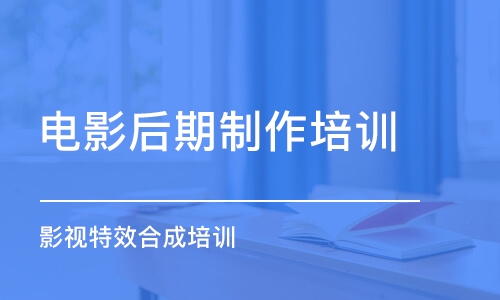 电影后期制作培训

影视特效合成培训